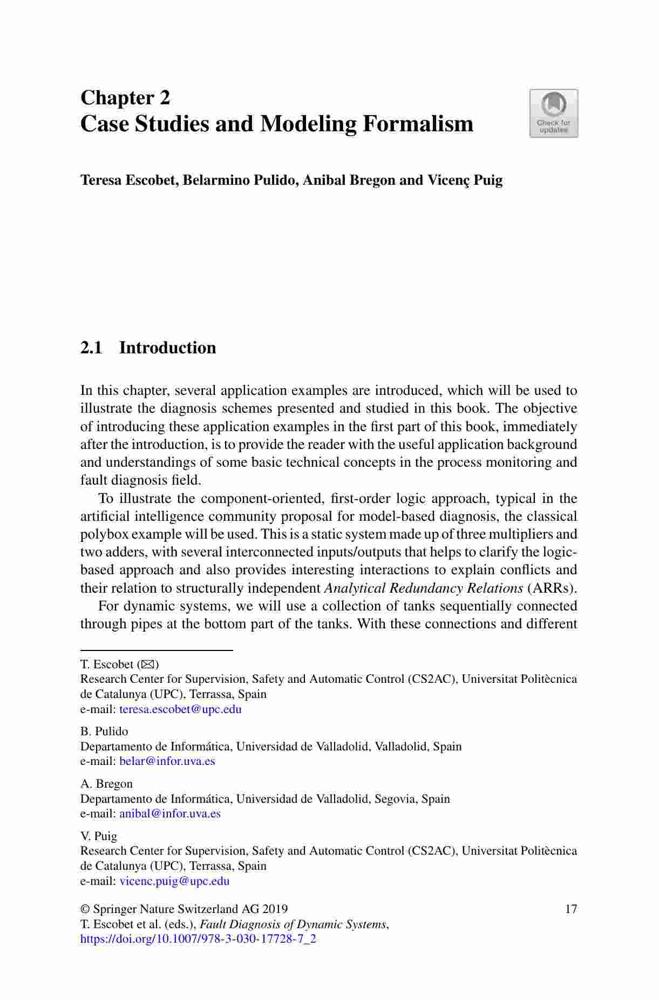 Chapter 2
Case Studies and Modeling Formalism

Check for updates

Teresa Escobet, Belarmino Pulido, Anibal Bregon and Vicenç Puig

2.1 Introduction

In this chapter, several application examples are introduced, which will be used to illustrate the diagnosis schemes presented and studied in this book. The objective of introducing these application examples in the first part of this book, immediately after the introduction, is to provide the reader with the useful application background and understandings of some basic technical concepts in the process monitoring and fault diagnosis field.

To illustrate the component-oriented, first-order logic approach, typical in the artificial intelligence community proposal for model-based diagnosis, the classical polybox example will be used. This is a static system made up of three multipliers and two adders, with several interconnected inputs/outputs that helps to clarify the logic-based approach and also provides interesting interactions to explain conflicts and their relation to structurally independent Analytical Redundancy Relations (ARRs).

For dynamic systems, we will use a collection of tanks sequentially connected through pipes at the bottom part of the tanks. With these connections and different

T. Escobet (✉)
Research Center for Supervision, Safety and Automatic Control (CS2AC), Universitat Politècnica de Catalunya (UPC), Terrassa, Spain
e-mail: teresa.escobet@upc.edu

B. Pulido
Departamento de Informática, Universidad de Valladolid, Valladolid, Spain
e-mail: belar@infor.uva.es

A. Bregon
Departamento de Informática, Universidad de Valladolid, Segovia, Spain
e-mail: anibal@infor.uva.es

V. Puig
Research Center for Supervision, Safety and Automatic Control (CS2AC), Universitat Politècnica de Catalunya (UPC), Terrassa, Spain
e-mail: vicenc.puig@upc.edu

© Springer Nature Switzerland AG 2019
T. Escobet et al. (eds.), Fault Diagnosis of Dynamic Systems,
https://doi.org/10.1007/978-3-030-17728-7_2

17